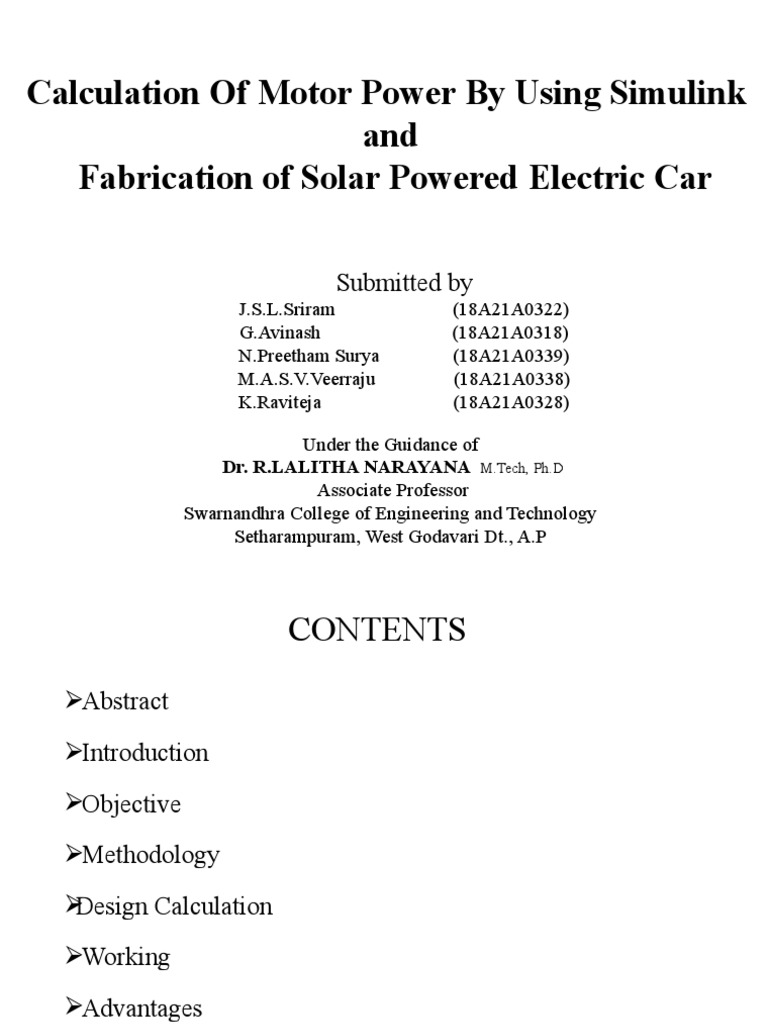 Calculation Of Motor Power By Using Simulink
and
Fabrication of Solar Powered Electric Car

Submitted by

| J.S.L.Sriram | (18A21A0322) |
|---|---|
| G.Avinash | (18A21A0318) |
| N.Preetham Surya | (18A21A0339) |
| M.A.S.V.Veerraju | (18A21A0338) |
| K.Raviteja | (18A21A0328) |

Under the Guidance of
Dr. R.LALITHA NARAYANA M.Tech, Ph.D
Associate Professor
Swarnandhra College of Engineering and Technology
Setharampuram, West Godavari Dt., A.P

CONTENTS

➢Abstract

➢Introduction

➢Objective

➢Methodology

➢Design Calculation

➢Working

➢Advantages